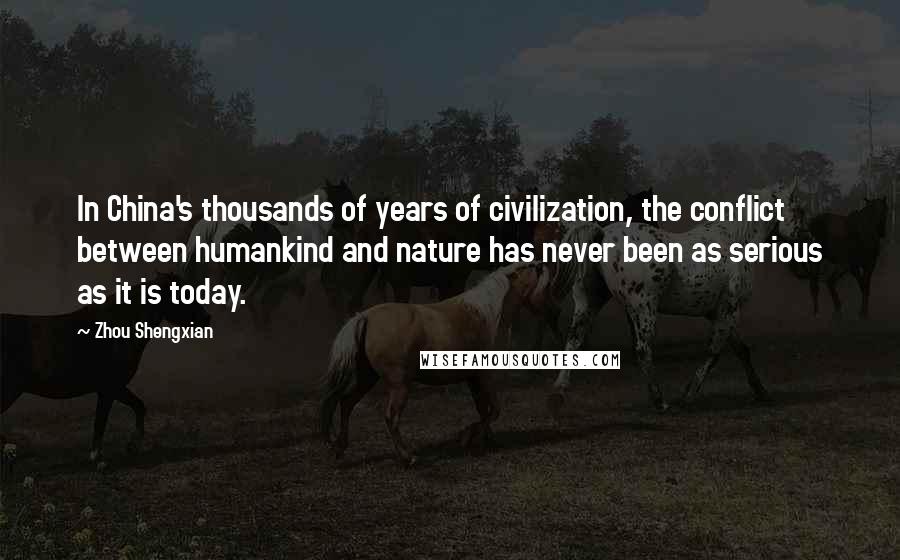 In China's thousands of years of civilization, the conflict between humankind and nature has never been as serious as it is today.

~ Zhou Shengxian

WISEFAMOUSQUOTES.COM